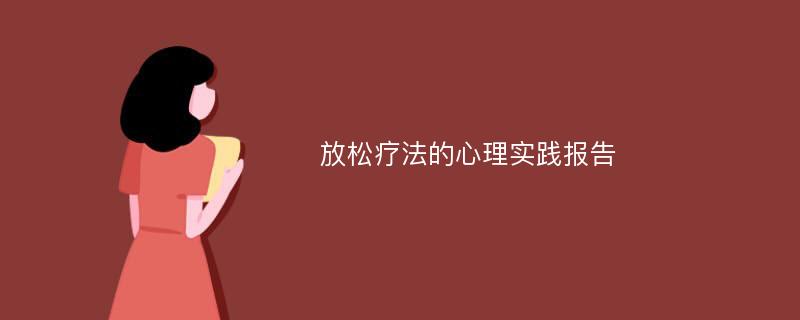 放松疗法的心理实践报告